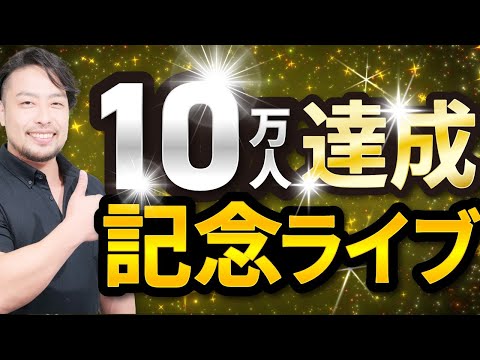 10万人達成
記念ライブ